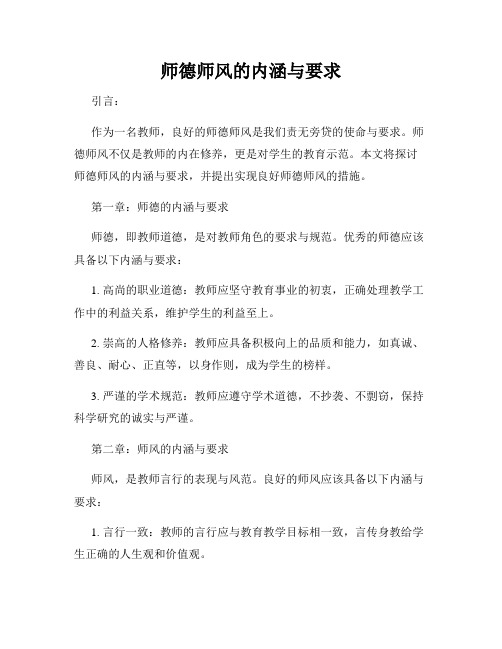 师德师风的内涵与要求

引言：

作为一名教师，良好的师德师风是我们责无旁贷的使命与要求。师德师风不仅是教师的内在修养，更是对学生的教育示范。本文将探讨师德师风的内涵与要求，并提出实现良好师德师风的措施。

第一章：师德的内涵与要求

师德，即教师道德，是对教师角色的要求与规范。优秀的师德应该具备以下内涵与要求：

1. 高尚的职业道德：教师应坚守教育事业的初衷，正确处理教学工作中的利益关系，维护学生的利益至上。

2. 崇高的人格修养：教师应具备积极向上的品质和能力，如真诚、善良、耐心、正直等，以身作则，成为学生的榜样。

3. 严谨的学术规范：教师应遵守学术道德，不抄袭、不剽窃，保持科学研究的诚实与严谨。

第二章：师风的内涵与要求

师风，是教师言行的表现与风范。良好的师风应该具备以下内涵与要求：

1. 言行一致：教师的言行应与教育教学目标相一致，言传身教给学生正确的人生观和价值观。